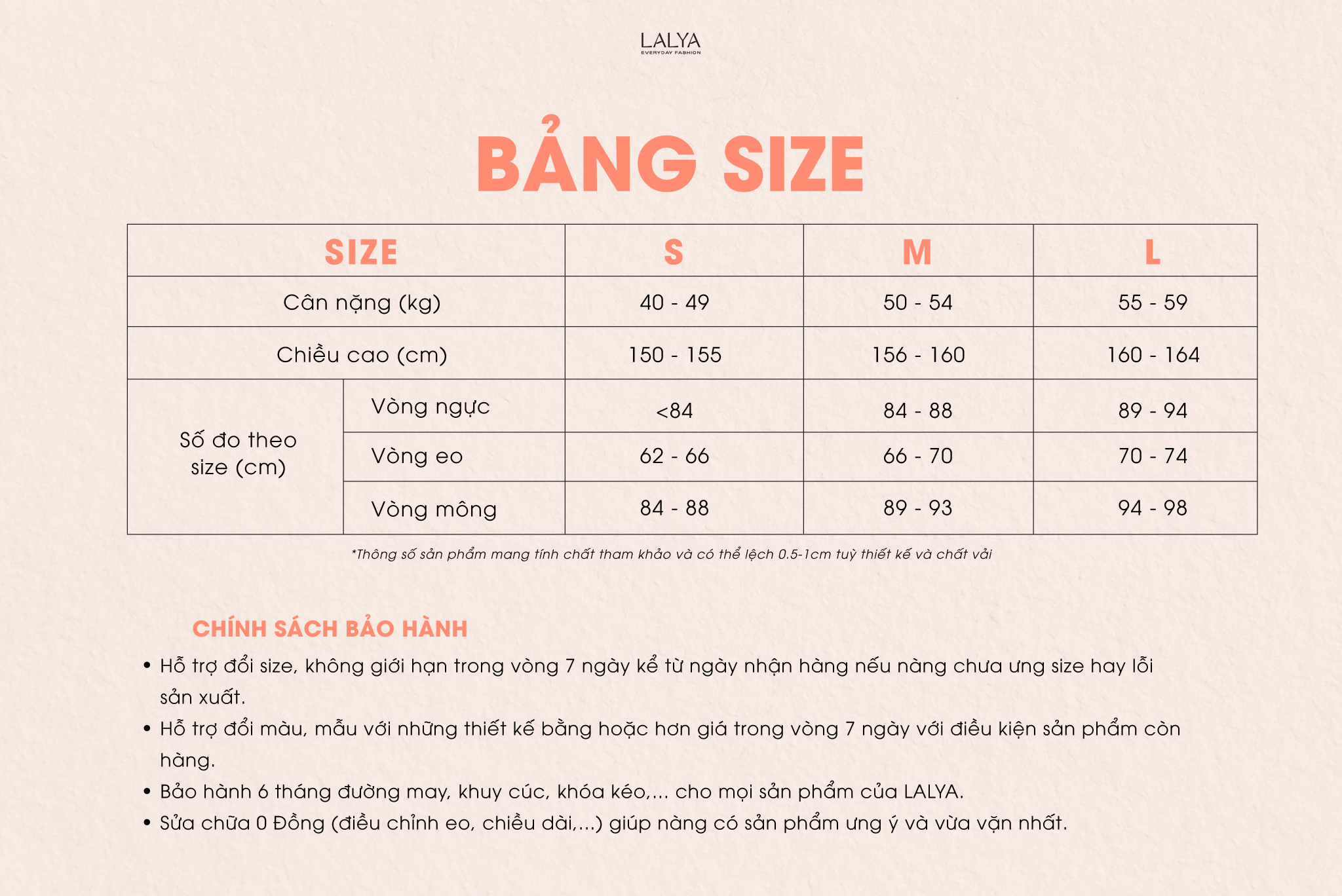 LALYA
EVERYDAY FASHION

BẢNG SIZE

| SIZE | | S | M | L |
|---|---|---|---|---|
| Cân nặng (kg) | | 40 - 49 | 50 - 54 | 55 - 59 |
| Chiều cao (cm) | | 150 - 155 | 156 - 160 | 160 - 164 |
| Số đo theo size (cm) | Vòng ngực | <84 | 84 - 88 | 89 - 94 |
| | Vòng eo | 62 - 66 | 66 - 70 | 70 - 74 |
| | Vòng mông | 84 - 88 | 89 - 93 | 94 - 98 |

*Thông số sản phẩm mang tính chất tham khảo và có thể lệch 0.5-1cm tuỳ thiết kế và chất vải

CHÍNH SÁCH BẢO HÀNH

• Hỗ trợ đổi size, không giới hạn trong vòng 7 ngày kể từ ngày nhận hàng nếu nàng chưa ưng size hay lỗi sản xuất.
• Hỗ trợ đổi màu, mẫu với những thiết kế bằng hoặc hơn giá trong vòng 7 ngày với điều kiện sản phẩm còn hàng.
• Bảo hành 6 tháng đường may, khuy cúc, khóa kéo,... cho mọi sản phẩm của LALYA.
• Sửa chữa 0 Đồng (điều chỉnh eo, chiều dài,...) giúp nàng có sản phẩm ưng ý và vừa vặn nhất.